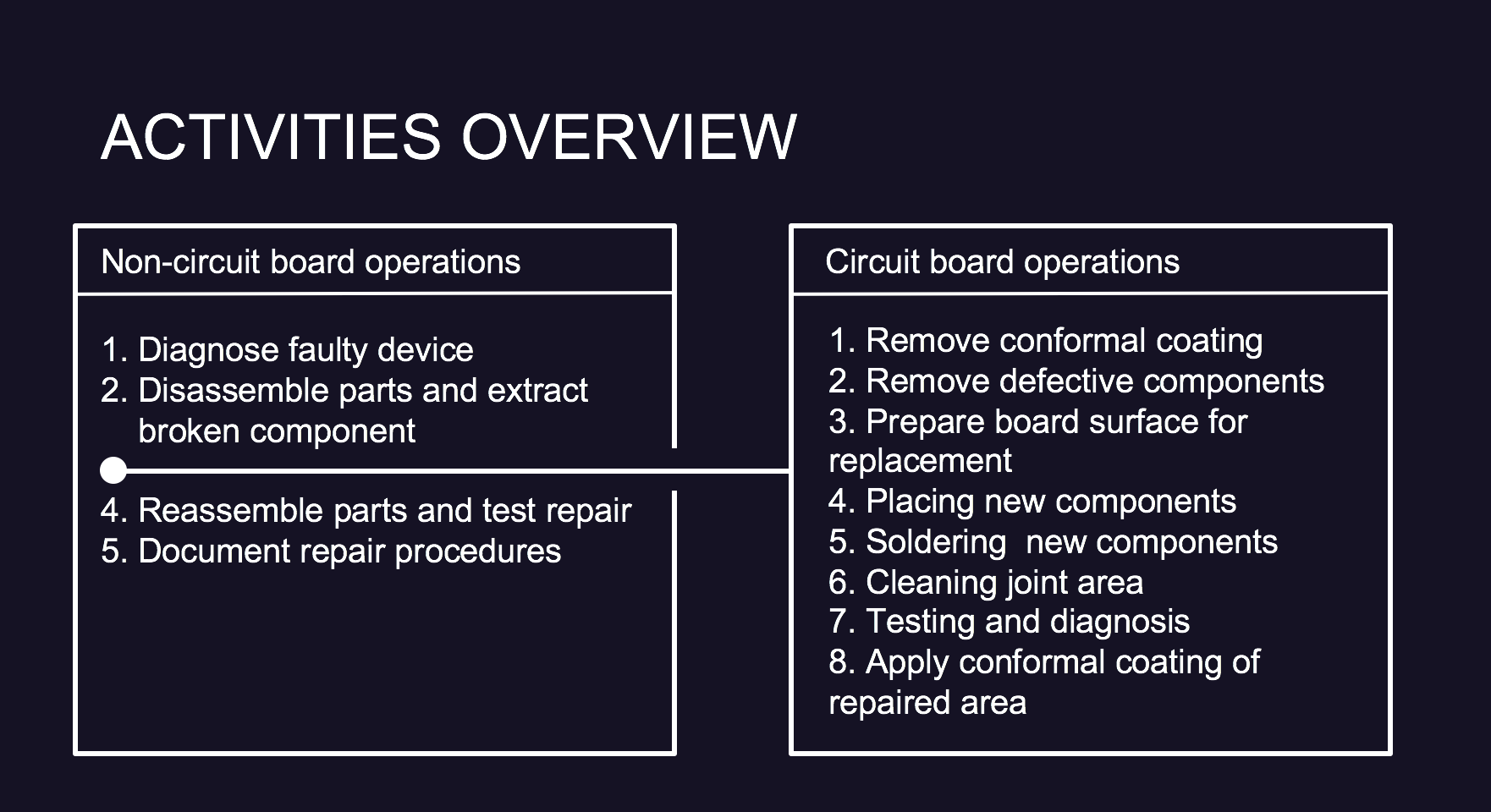 ACTIVITIES OVERVIEW

Non-circuit board operations

1. Diagnose faulty device
2. Disassemble parts and extract broken component

4. Reassemble parts and test repair
5. Document repair procedures

Circuit board operations

1. Remove conformal coating
2. Remove defective components
3. Prepare board surface for replacement
4. Placing new components
5. Soldering new components
6. Cleaning joint area
7. Testing and diagnosis
8. Apply conformal coating of repaired area